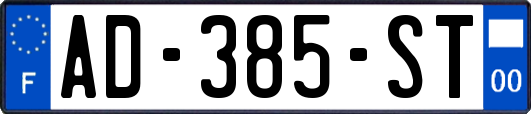 F
AD-385-ST
00